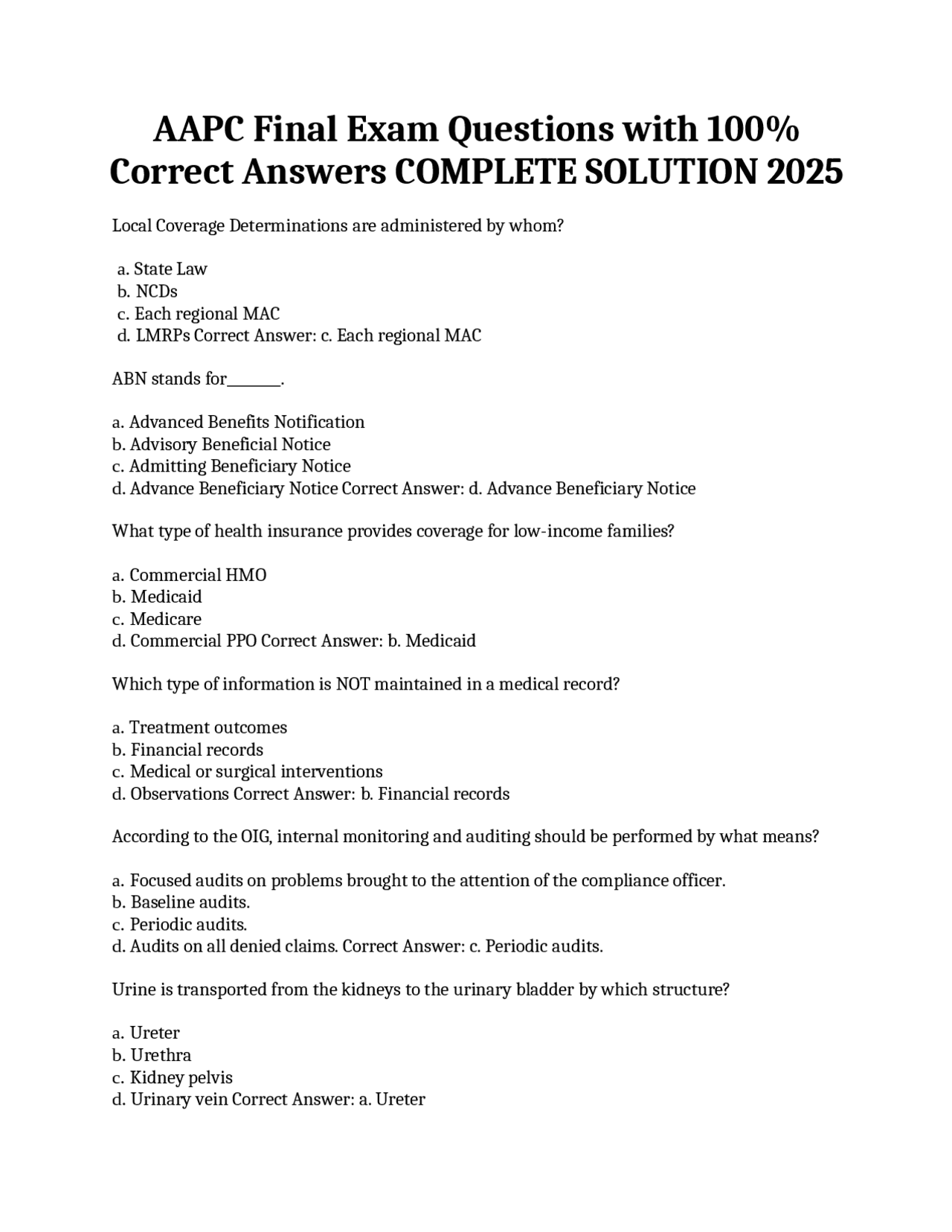 AAPC Final Exam Questions with 100% Correct Answers COMPLETE SOLUTION 2025

Local Coverage Determinations are administered by whom?

a. State Law
b. NCDs
c. Each regional MAC
d. LMRPs Correct Answer: c. Each regional MAC

ABN stands for_______.

a. Advanced Benefits Notification
b. Advisory Beneficial Notice
c. Admitting Beneficiary Notice
d. Advance Beneficiary Notice Correct Answer: d. Advance Beneficiary Notice

What type of health insurance provides coverage for low-income families?

a. Commercial HMO
b. Medicaid
c. Medicare
d. Commercial PPO Correct Answer: b. Medicaid

Which type of information is NOT maintained in a medical record?

a. Treatment outcomes
b. Financial records
c. Medical or surgical interventions
d. Observations Correct Answer: b. Financial records

According to the OIG, internal monitoring and auditing should be performed by what means?

a. Focused audits on problems brought to the attention of the compliance officer.
b. Baseline audits.
c. Periodic audits.
d. Audits on all denied claims. Correct Answer: c. Periodic audits.

Urine is transported from the kidneys to the urinary bladder by which structure?

a. Ureter
b. Urethra
c. Kidney pelvis
d. Urinary vein Correct Answer: a. Ureter